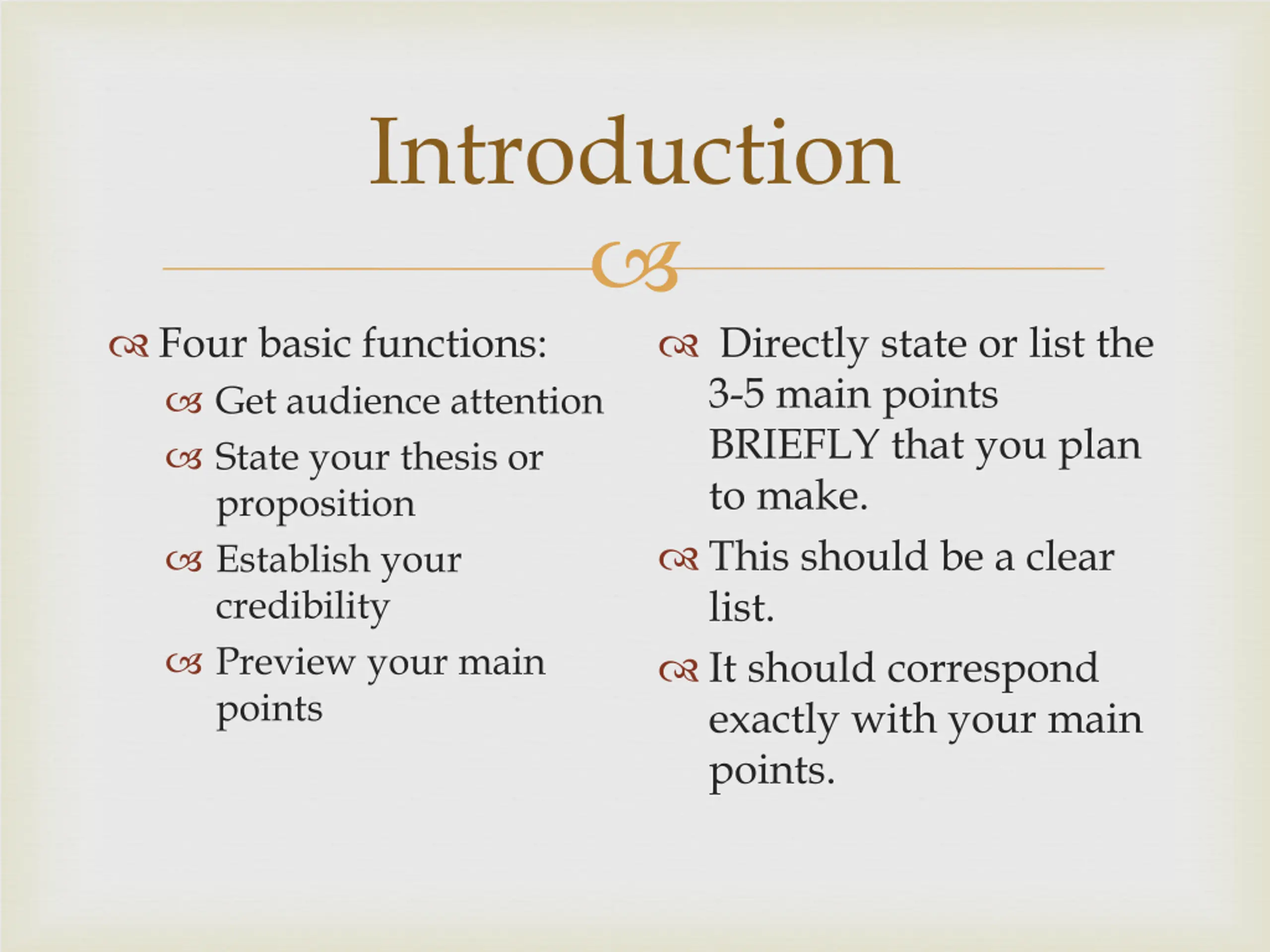 Introduction

Four basic functions:

Get audience attention

State your thesis or proposition

Establish your credibility

Preview your main points

Directly state or list the 3-5 main points BRIEFLY that you plan to make.

This should be a clear list.

It should correspond exactly with your main points.